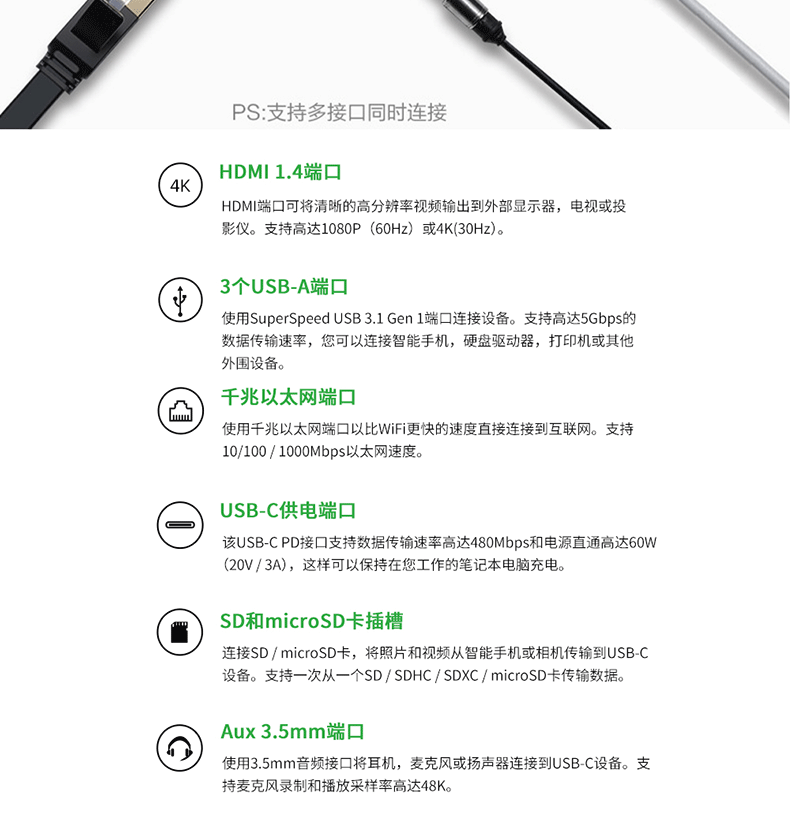 PS:支持多接口同时连接

4K

HDMI 1.4端口

HDMI端口可将清晰的高分辨率视频输出到外部显示器，电视或投影仪。支持高达1080P（60Hz）或4K(30Hz)。

3个USB-A端口

使用SuperSpeed USB 3.1 Gen 1端口连接设备。支持高达5Gbps的数据传输速率，您可以连接智能手机，硬盘驱动器，打印机或其他外围设备。

千兆以太网端口

使用千兆以太网端口以比WiFi更快的速度直接连接到互联网。支持10/100 / 1000Mbps以太网速度。

USB-C供电端口

该USB-C PD接口支持数据传输速率高达480Mbps和电源直通高达60W（20V / 3A），这样可以保持在您工作的笔记本电脑充电。

SD和microSD卡插槽

连接SD / microSD卡，将照片和视频从智能手机或相机传输到USB-C设备。支持一次从一个SD / SDHC / SDXC / microSD卡传输数据。

Aux 3.5mm端口

使用3.5mm音频接口将耳机，麦克风或扬声器连接到USB-C设备。支持麦克风录制和播放采样率高达48K。